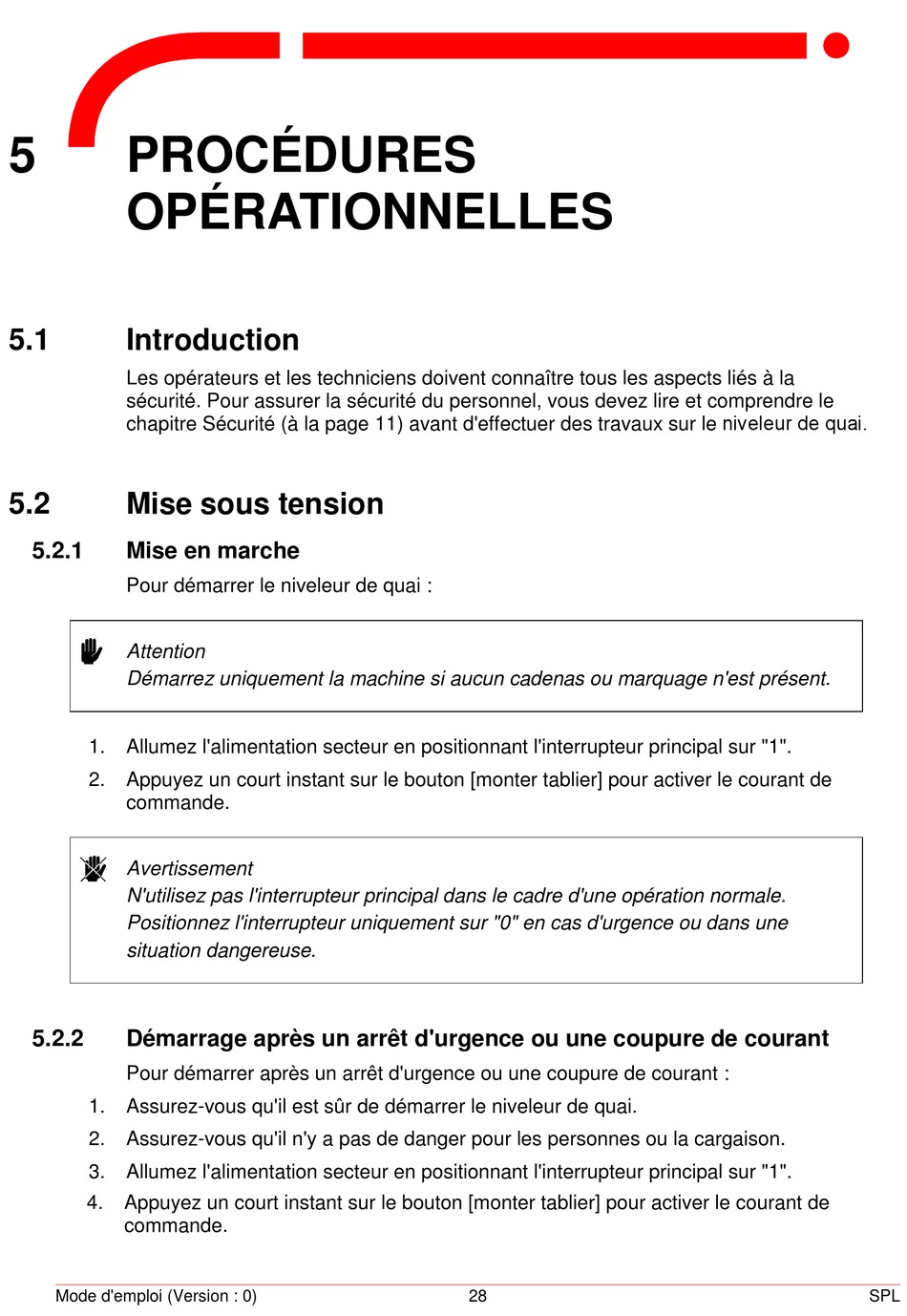 5 PROCÉDURES OPÉRATIONNELLES

5.1 Introduction

Les opérateurs et les techniciens doivent connaître tous les aspects liés à la sécurité. Pour assurer la sécurité du personnel, vous devez lire et comprendre le chapitre Sécurité (à la page 11) avant d'effectuer des travaux sur le niveleur de quai.

5.2 Mise sous tension

5.2.1 Mise en marche

Pour démarrer le niveleur de quai :

Attention
Démarrez uniquement la machine si aucun cadenas ou marquage n'est présent.

1. Allumez l'alimentation secteur en positionnant l'interrupteur principal sur "1".
2. Appuyez un court instant sur le bouton [monter tablier] pour activer le courant de commande.

Avertissement
N'utilisez pas l'interrupteur principal dans le cadre d'une opération normale. Positionnez l'interrupteur uniquement sur "0" en cas d'urgence ou dans une situation dangereuse.

5.2.2 Démarrage après un arrêt d'urgence ou une coupure de courant

Pour démarrer après un arrêt d'urgence ou une coupure de courant :
1. Assurez-vous qu'il est sûr de démarrer le niveleur de quai.
2. Assurez-vous qu'il n'y a pas de danger pour les personnes ou la cargaison.
3. Allumez l'alimentation secteur en positionnant l'interrupteur principal sur "1".
4. Appuyez un court instant sur le bouton [monter tablier] pour activer le courant de commande.

Mode d'emploi (Version : 0) 28 SPL